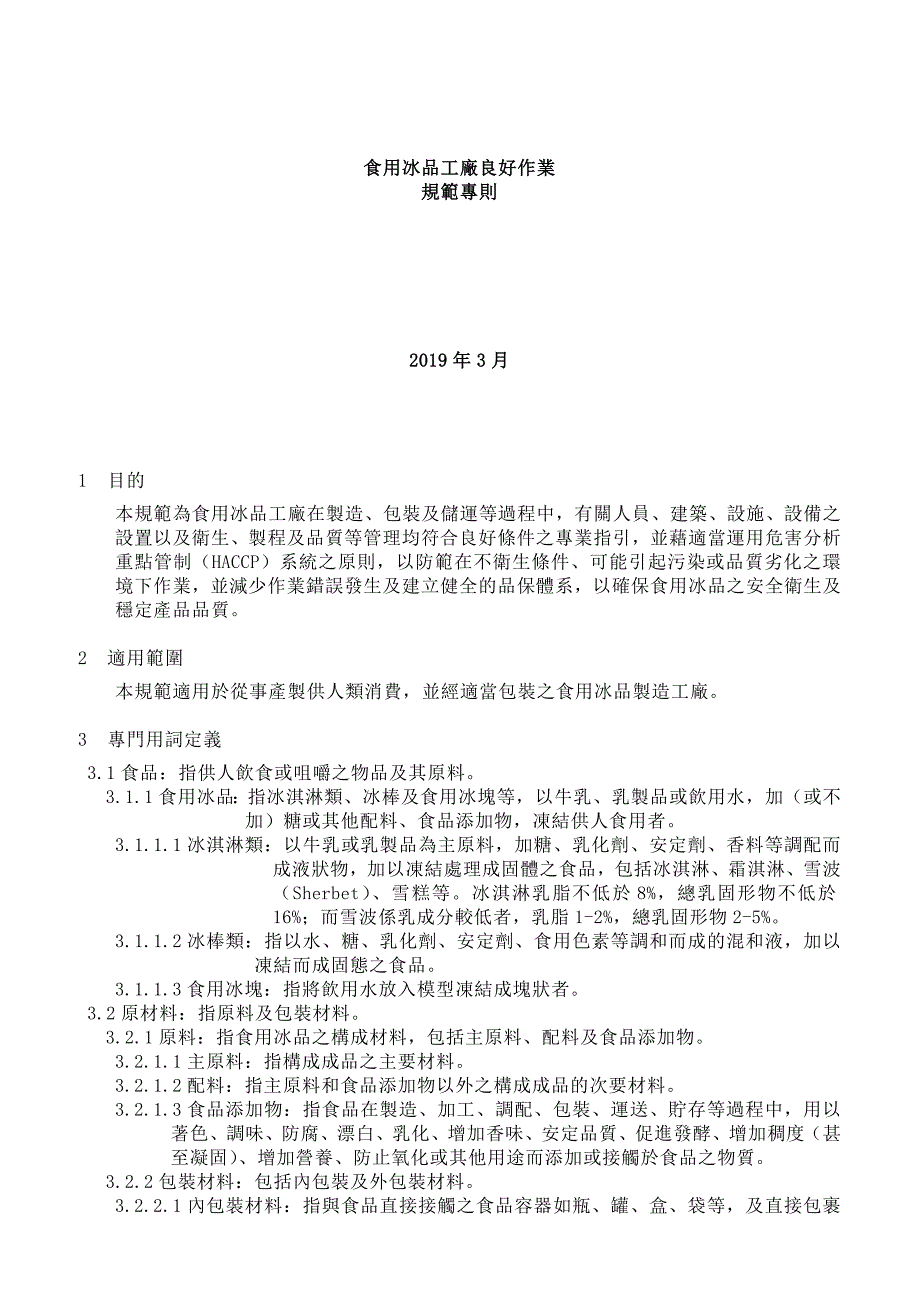 食用冰品工廠良好作業
規範專則

2019 年 3 月

1 目的

本規範為食用冰品工廠在製造、包裝及儲運等過程中，有關人員、建築、設施、設備之設置以及衛生、製程及品質等管理均符合良好條件之專業指引，並藉適當運用危害分析重點管制（HACCP）系統之原則，以防範在不衛生條件、可能引起污染或品質劣化之環境下作業，並減少作業錯誤發生及建立健全的品保體系，以確保食用冰品之安全衛生及穩定產品品質。

2 適用範圍

本規範適用於從事產製供人類消費，並經適當包裝之食用冰品製造工廠。

3 專門用詞定義

3.1 食品：指供人飲食或咀嚼之物品及其原料。

3.1.1 食用冰品：指冰淇淋類、冰棒及食用冰塊等，以牛乳、乳製品或飲用水，加（或不加）糖或其他配料、食品添加物，凍結供人食用者。

3.1.1.1 冰淇淋類：以牛乳或乳製品為主原料，加糖、乳化劑、安定劑、香料等調配而成液狀物，加以凍結處理成固體之食品，包括冰淇淋、霜淇淋、雪波（Sherbet）、雪糕等。冰淇淋乳脂不低於 8%，總乳固形物不低於 16%；而雪波係乳成分較低者，乳脂 1-2%，總乳固形物 2-5%。

3.1.1.2 冰棒類：指以水、糖、乳化劑、安定劑、食用色素等調和而成的混和液，加以凍結而成固態之食品。

3.1.1.3 食用冰塊：指將飲用水放入模型凍結成塊狀者。

3.2 原材料：指原料及包裝材料。

3.2.1 原料：指食用冰品之構成材料，包括主原料、配料及食品添加物。

3.2.1.1 主原料：指構成成品之主要材料。

3.2.1.2 配料：指主原料和食品添加物以外之構成成品的次要材料。

3.2.1.3 食品添加物：指食品在製造、加工、調配、包裝、運送、貯存等過程中，用以著色、調味、防腐、漂白、乳化、增加香味、安定品質、促進發酵、增加稠度（甚至凝固）、增加營養、防止氧化或其他用途而添加或接觸於食品之物質。

3.2.2 包裝材料：包括內包裝及外包裝材料。

3.2.2.1 內包裝材料：指與食品直接接觸之食品容器如瓶、罐、盒、袋等，及直接包裹